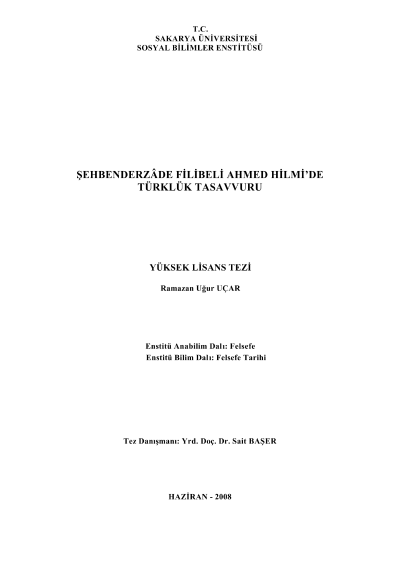 T.C.
SAKARYA ÜNİVERSİTESİ
SOSYAL BİLİMLER ENSTİTÜSÜ

ŞEHBENDERZÂDE FİLİBELİ AHMED HİLMİ'DE TÜRKLÜK TASAVVURU

YÜKSEK LİSANS TEZİ

Ramazan Uğur UÇAR

Enstitü Anabilim Dalı: Felsefe
Enstitü Bilim Dalı: Felsefe Tarihi

Tez Danışmanı: Yrd. Doç. Dr. Sait BAŞER

HAZİRAN - 2008